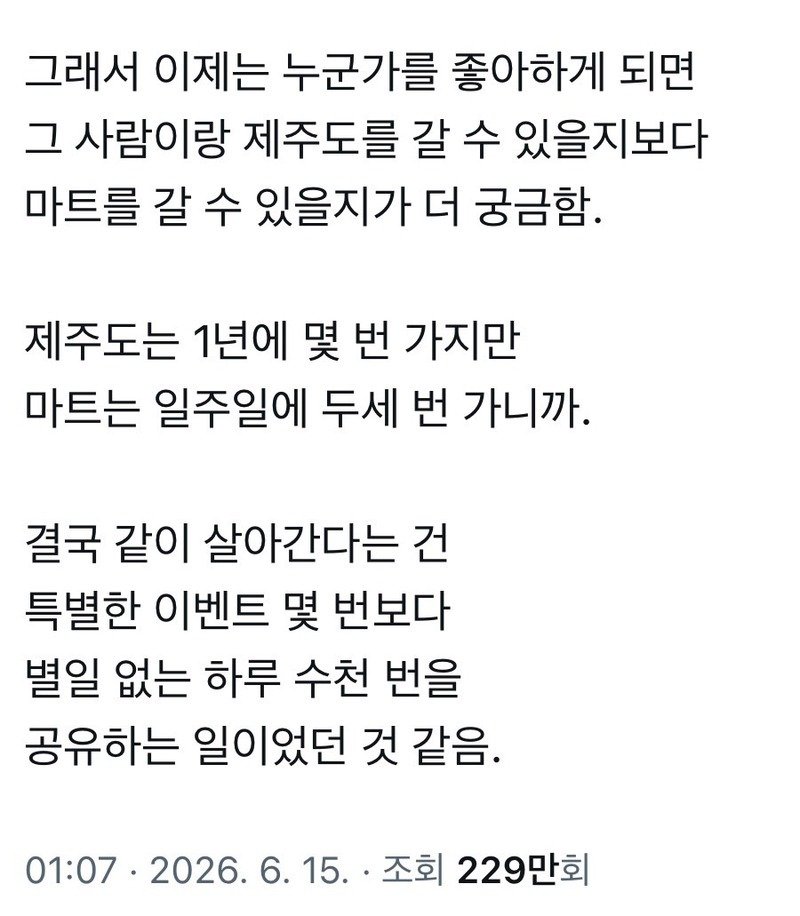 그래서 이제는 누군가를 좋아하게 되면
그 사람이랑 제주도를 갈 수 있을지보다
마트를 갈 수 있을지가 더 궁금함.

제주도는 1년에 몇 번 가지만
마트는 일주일에 두세 번 가니까.

결국 같이 살아간다는 건
특별한 이벤트 몇 번보다
별일 없는 하루 수천 번을
공유하는 일이었던 것 같음.

01:07 · 2026. 6. 15. · 조회 229만회